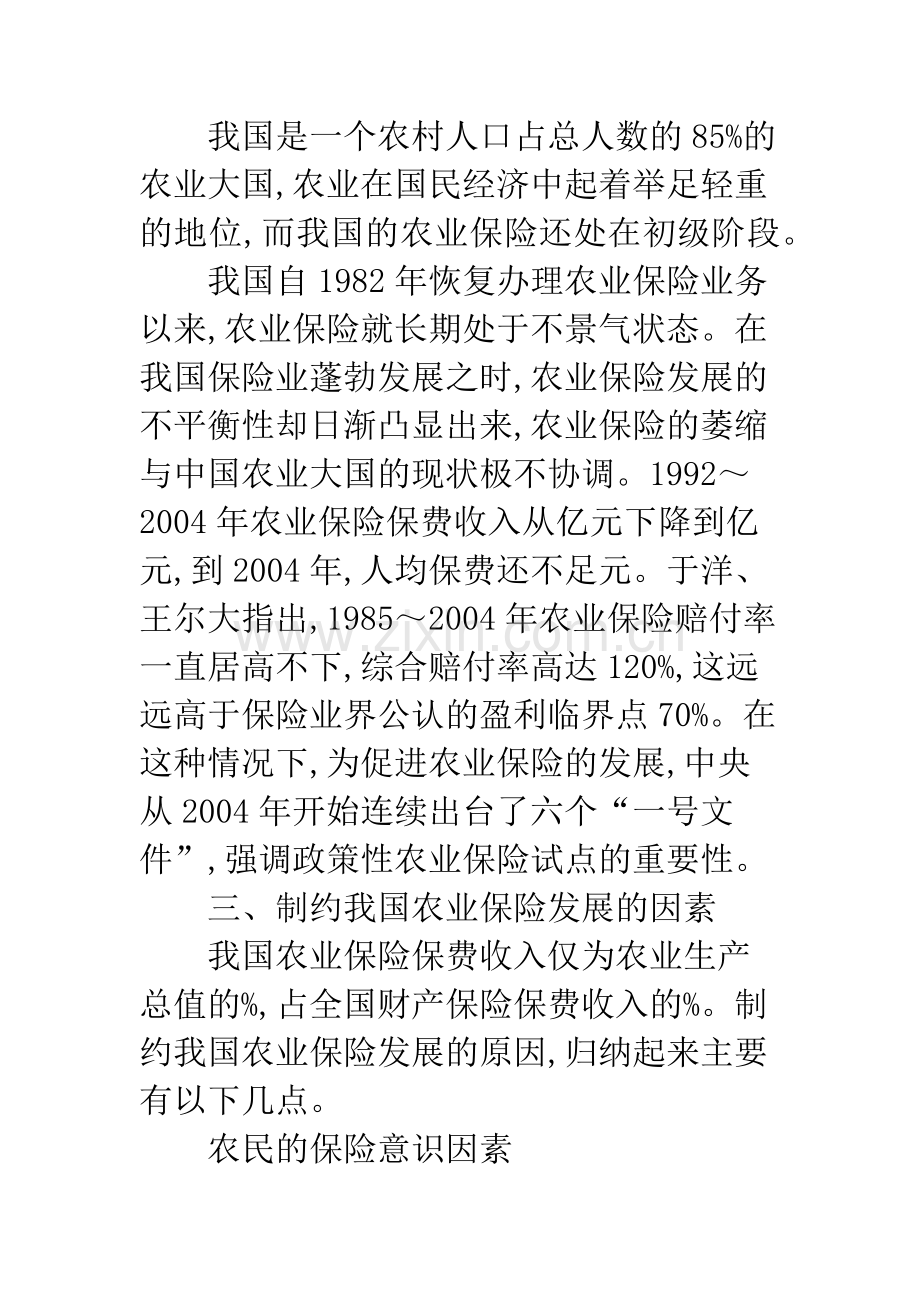 我国是一个农村人口占总人数的85%的农业大国,农业在国民经济中起着举足轻重的地位,而我国的农业保险还处在初级阶段。

我国自1982年恢复办理农业保险业务以来,农业保险就长期处于不景气状态。在我国保险业蓬勃发展之时,农业保险发展的不平衡性却日渐凸显出来,农业保险的萎缩与中国农业大国的现状极不协调。1992～2004年农业保险保费收入从亿元下降到亿元,到2004年,人均保费还不足元。于洋、王尔大指出,1985～2004年农业保险赔付率一直居高不下,综合赔付率高达120%,这远远高于保险业界公认的盈利临界点70%。在这种情况下,为促进农业保险的发展,中央从2004年开始连续出台了六个“一号文件”,强调政策性农业保险试点的重要性。

三、制约我国农业保险发展的因素

我国农业保险保费收入仅为农业生产总值的%,占全国财产保险保费收入的%。制约我国农业保险发展的原因,归纳起来主要有以下几点。

农民的保险意识因素

www.zixin.com.cn